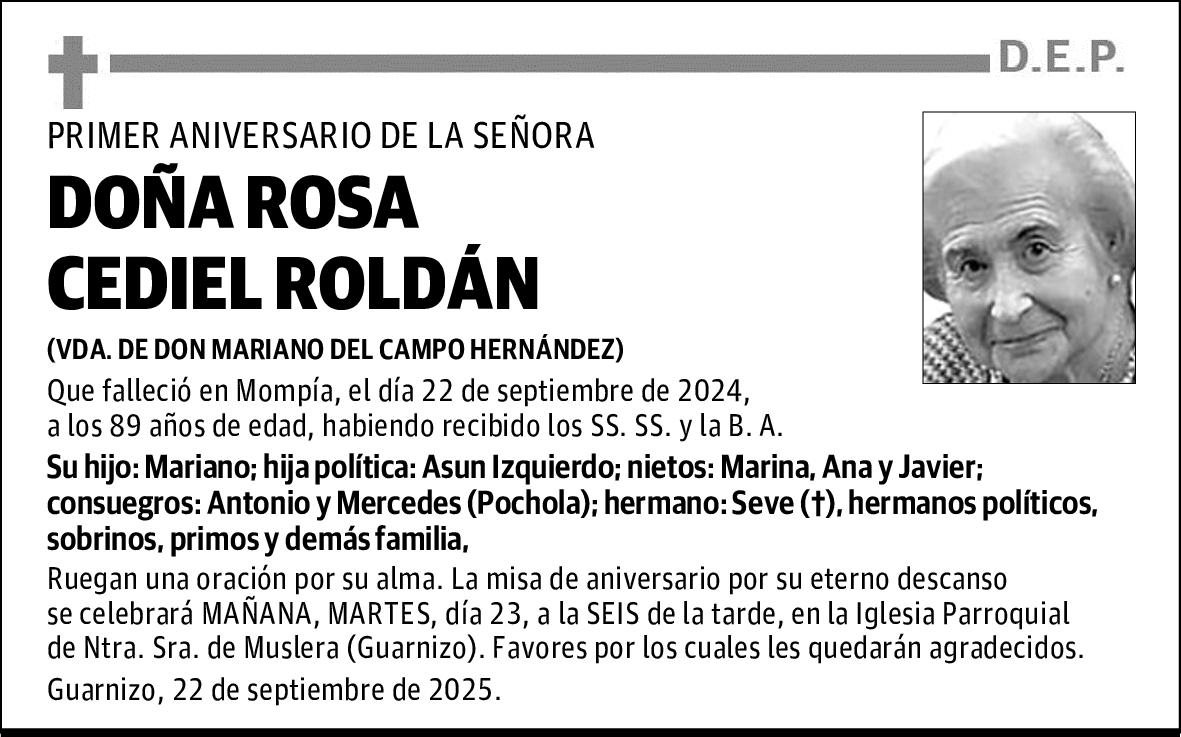 D.E.P.

PRIMER ANIVERSARIO DE LA SEÑORA

DOÑA ROSA CEDIEL ROLDÁN

(VDA. DE DON MARIANO DEL CAMPO HERNÁNDEZ)

Que falleció en Mompía, el día 22 de septiembre de 2024, a los 89 años de edad, habiendo recibido los SS. SS. y la B. A.

Su hijo: Mariano; hija política: Asun Izquierdo; nietos: Marina, Ana y Javier; consuegros: Antonio y Mercedes (Pochola); hermano: Seve (†), hermanos políticos, sobrinos, primos y demás familia,

Ruegan una oración por su alma. La misa de aniversario por su eterno descanso se celebrará MAÑANA, MARTES, día 23, a la SEIS de la tarde, en la Iglesia Parroquial de Ntra. Sra. de Muslera (Guarnizo). Favores por los cuales les quedarán agradecidos.

Guarnizo, 22 de septiembre de 2025.